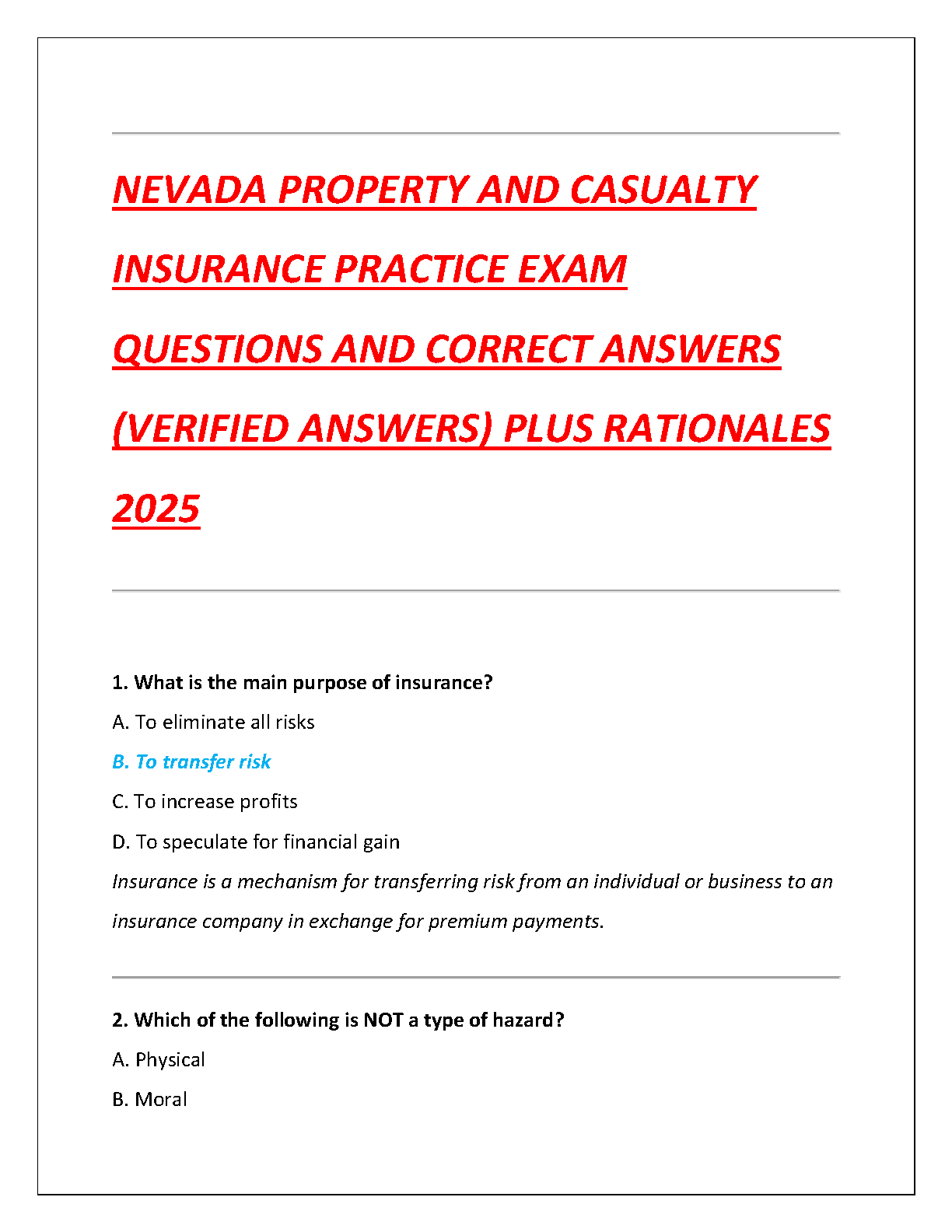 NEVADA PROPERTY AND CASUALTY INSURANCE PRACTICE EXAM QUESTIONS AND CORRECT ANSWERS (VERIFIED ANSWERS) PLUS RATIONALES 2025

1. What is the main purpose of insurance?

A. To eliminate all risks

B. To transfer risk

C. To increase profits

D. To speculate for financial gain

Insurance is a mechanism for transferring risk from an individual or business to an insurance company in exchange for premium payments.

2. Which of the following is NOT a type of hazard?

A. Physical

B. Moral